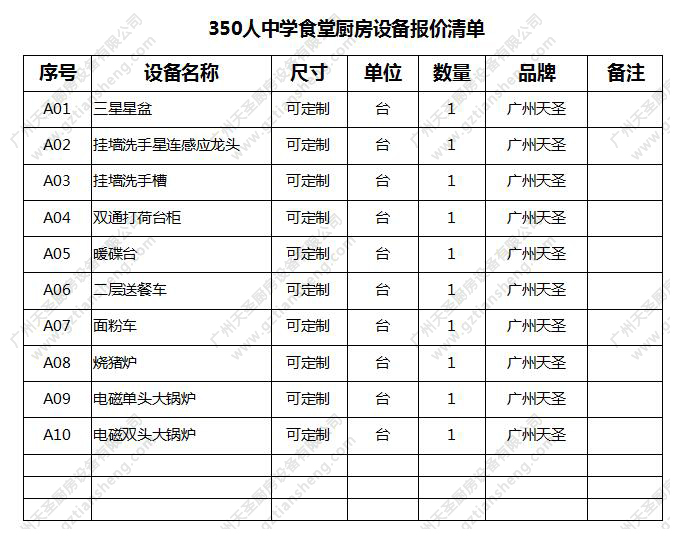 350人中学食堂厨房设备报价清单

| 序号 | 设备名称 | 尺寸 | 单位 | 数量 | 品牌 | 备注 |
|---|---|---|---|---|---|---|
| A01 | 三星星盆 | 可定制 | 台 | 1 | 广州天圣 | |
| A02 | 挂墙洗手星连感应龙头 | 可定制 | 台 | 1 | 广州天圣 | |
| A03 | 挂墙洗手槽 | 可定制 | 台 | 1 | 广州天圣 | |
| A04 | 双通打荷台柜 | 可定制 | 台 | 1 | 广州天圣 | |
| A05 | 暖碟台 | 可定制 | 台 | 1 | 广州天圣 | |
| A06 | 二层送餐车 | 可定制 | 台 | 1 | 广州天圣 | |
| A07 | 面粉车 | 可定制 | 台 | 1 | 广州天圣 | |
| A08 | 烧猪炉 | 可定制 | 台 | 1 | 广州天圣 | |
| A09 | 电磁单头大锅炉 | 可定制 | 台 | 1 | 广州天圣 | |
| A10 | 电磁双头大锅炉 | 可定制 | 台 | 1 | 广州天圣 | |
| | | | | | | |
| | | | | | | |
| | | | | | | |

广州天圣厨房设备有限公司 www.gztiansheng.com